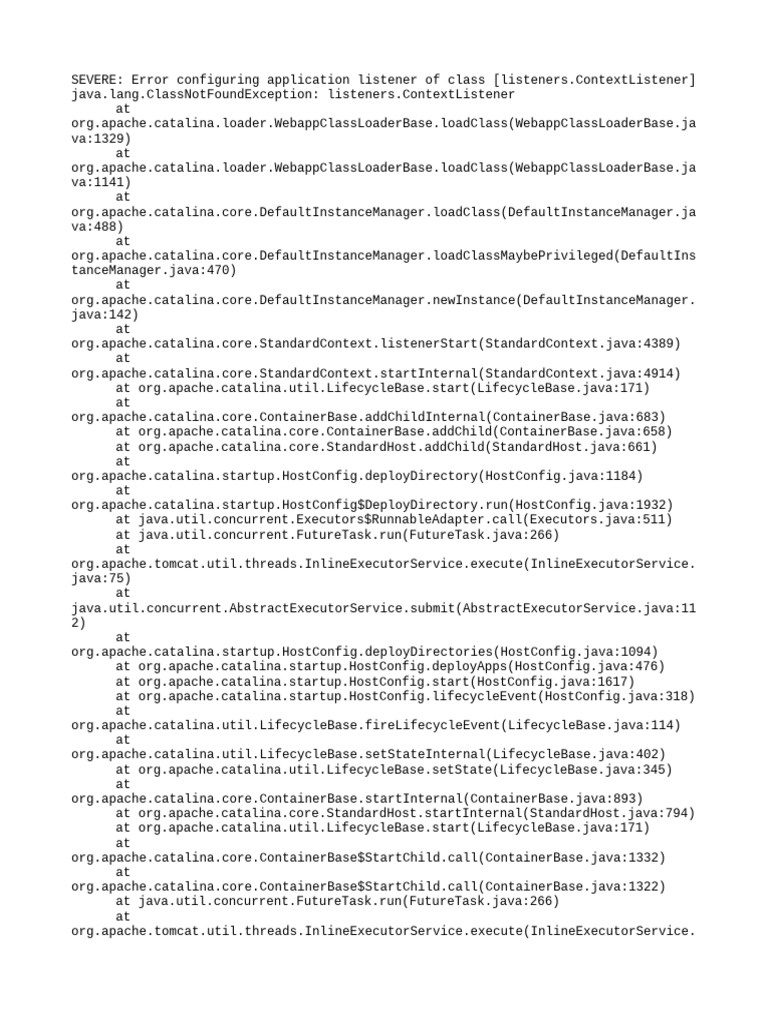 SEVERE: Error configuring application listener of class [listeners.ContextListener]
java.lang.ClassNotFoundException: listeners.ContextListener
at
org.apache.catalina.loader.WebappClassLoaderBase.loadClass(WebappClassLoaderBase.java:1329)
at
org.apache.catalina.loader.WebappClassLoaderBase.loadClass(WebappClassLoaderBase.java:1141)
at
org.apache.catalina.core.DefaultInstanceManager.loadClass(DefaultInstanceManager.java:488)
at
org.apache.catalina.core.DefaultInstanceManager.loadClassMaybePrivileged(DefaultInstanceManager.java:470)
at
org.apache.catalina.core.DefaultInstanceManager.newInstance(DefaultInstanceManager.java:142)
at
org.apache.catalina.core.StandardContext.listenerStart(StandardContext.java:4389)
at
org.apache.catalina.core.StandardContext.startInternal(StandardContext.java:4914)
at org.apache.catalina.util.LifecycleBase.start(LifecycleBase.java:171)
at
org.apache.catalina.core.ContainerBase.addChildInternal(ContainerBase.java:683)
at org.apache.catalina.core.ContainerBase.addChild(ContainerBase.java:658)
at org.apache.catalina.core.StandardHost.addChild(StandardHost.java:661)
at
org.apache.catalina.startup.HostConfig.deployDirectory(HostConfig.java:1184)
at
org.apache.catalina.startup.HostConfig$DeployDirectory.run(HostConfig.java:1932)
at java.util.concurrent.Executors$RunnableAdapter.call(Executors.java:511)
at java.util.concurrent.FutureTask.run(FutureTask.java:266)
at
org.apache.tomcat.util.threads.InlineExecutorService.execute(InlineExecutorService.java:75)
at
java.util.concurrent.AbstractExecutorService.submit(AbstractExecutorService.java:112)
at
org.apache.catalina.startup.HostConfig.deployDirectories(HostConfig.java:1094)
at org.apache.catalina.startup.HostConfig.deployApps(HostConfig.java:476)
at org.apache.catalina.startup.HostConfig.start(HostConfig.java:1617)
at org.apache.catalina.startup.HostConfig.lifecycleEvent(HostConfig.java:318)
at
org.apache.catalina.util.LifecycleBase.fireLifecycleEvent(LifecycleBase.java:114)
at
org.apache.catalina.util.LifecycleBase.setStateInternal(LifecycleBase.java:402)
at org.apache.catalina.util.LifecycleBase.setState(LifecycleBase.java:345)
at
org.apache.catalina.core.ContainerBase.startInternal(ContainerBase.java:893)
at org.apache.catalina.core.StandardHost.startInternal(StandardHost.java:794)
at org.apache.catalina.util.LifecycleBase.start(LifecycleBase.java:171)
at
org.apache.catalina.core.ContainerBase$StartChild.call(ContainerBase.java:1332)
at
org.apache.catalina.core.ContainerBase$StartChild.call(ContainerBase.java:1322)
at java.util.concurrent.FutureTask.run(FutureTask.java:266)
at
org.apache.tomcat.util.threads.InlineExecutorService.execute(InlineExecutorService.